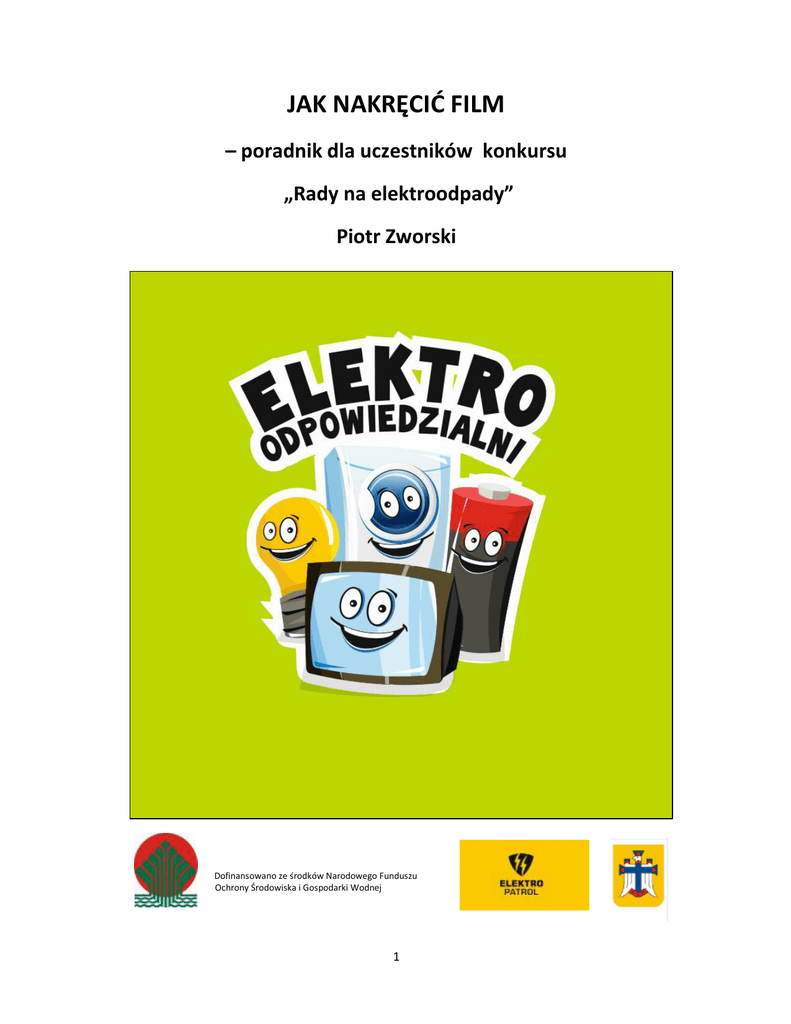 JAK NAKRĘCIĆ FILM

– poradnik dla uczestników konkursu

„Rady na elektroodpady”

Piotr Zworski

ELEKTRO
ODPOWIEDZIALNI

Dofinansowano ze środków Narodowego Funduszu Ochrony Środowiska i Gospodarki Wodnej

ELEKTRO
PATROL

1